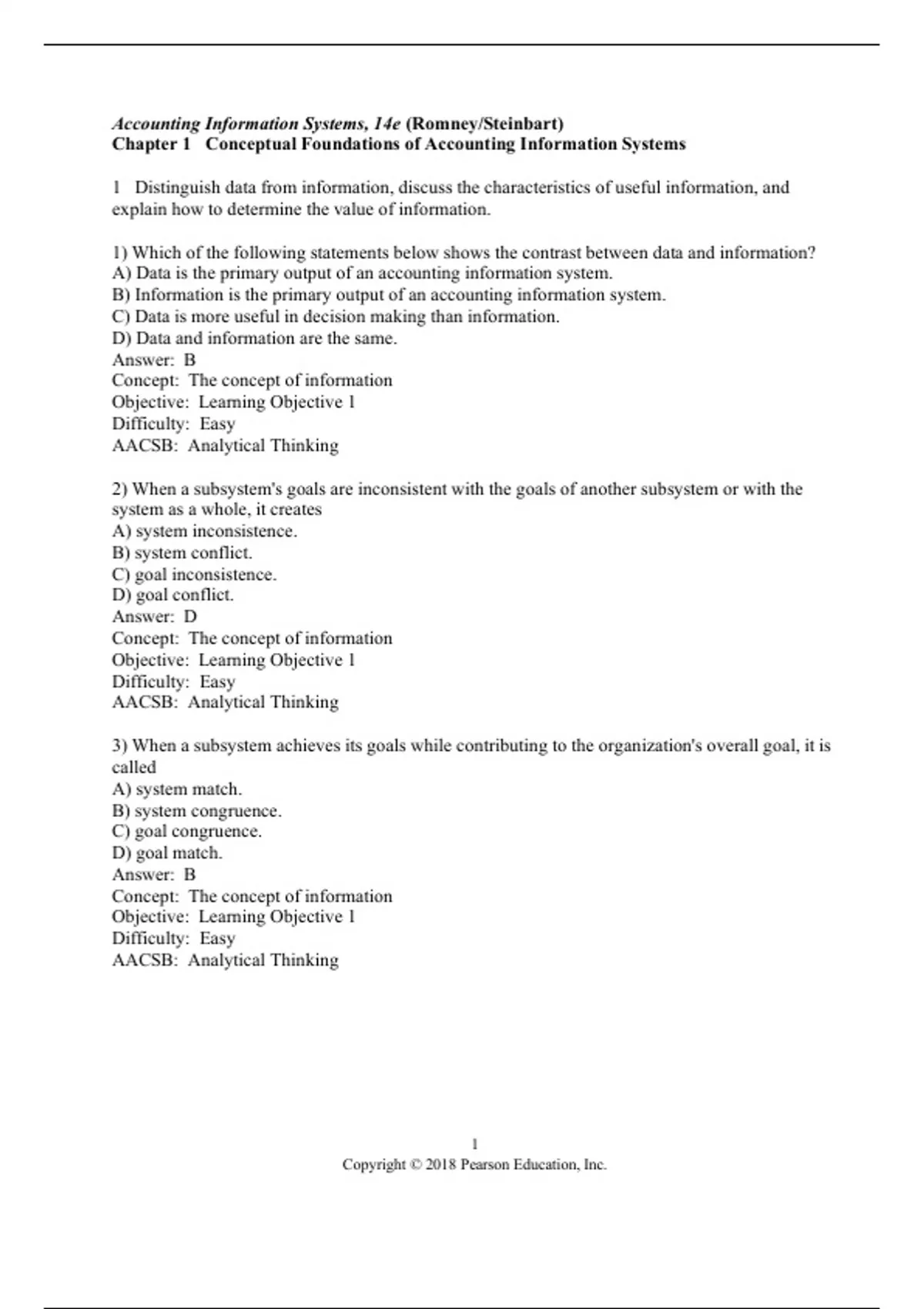 Accounting Information Systems, 14e (Romney/Steinbart)
Chapter 1 Conceptual Foundations of Accounting Information Systems

1 Distinguish data from information, discuss the characteristics of useful information, and explain how to determine the value of information.

1) Which of the following statements below shows the contrast between data and information?
A) Data is the primary output of an accounting information system.
B) Information is the primary output of an accounting information system.
C) Data is more useful in decision making than information.
D) Data and information are the same.
Answer: B
Concept: The concept of information
Objective: Learning Objective 1
Difficulty: Easy
AACSB: Analytical Thinking

2) When a subsystem's goals are inconsistent with the goals of another subsystem or with the system as a whole, it creates
A) system inconsistence.
B) system conflict.
C) goal inconsistence.
D) goal conflict.
Answer: D
Concept: The concept of information
Objective: Learning Objective 1
Difficulty: Easy
AACSB: Analytical Thinking

3) When a subsystem achieves its goals while contributing to the organization's overall goal, it is called
A) system match.
B) system congruence.
C) goal congruence.
D) goal match.
Answer: B
Concept: The concept of information
Objective: Learning Objective 1
Difficulty: Easy
AACSB: Analytical Thinking

1
Copyright © 2018 Pearson Education, Inc.